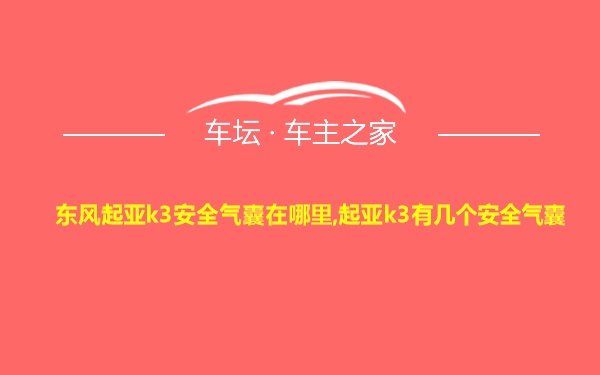 车坛 · 车主之家

东风起亚k3安全气囊在哪里,起亚k3有几个安全气囊